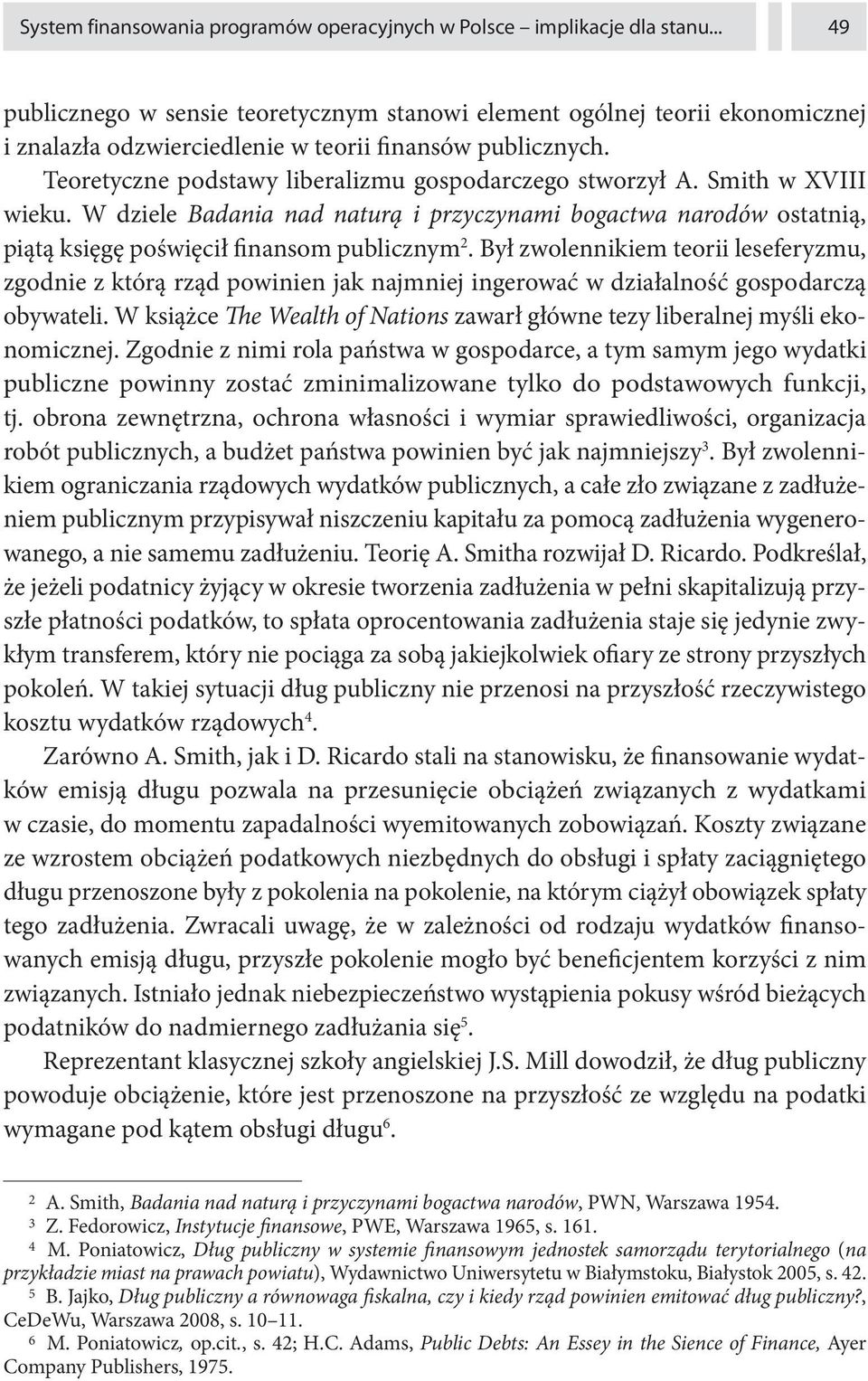 System finansowania programów operacyjnych w Polsce – implikacje dla stanu... 49

publicznego w sensie teoretycznym stanowi element ogólnej teorii ekonomicznej i znalazła odzwierciedlenie w teorii finansów publicznych.

Teoretyczne podstawy liberalizmu gospodarczego stworzył A. Smith w XVIII wieku. W dziele Badania nad naturą i przyczynami bogactwa narodów ostatnią, piątą księgę poświęcił finansom publicznym$^2$. Był zwolennikiem teorii leseferyzmu, zgodnie z którą rząd powinien jak najmniej ingerować w działalność gospodarczą obywateli. W książce The Wealth of Nations zawarł główne tezy liberalnej myśli ekonomicznej. Zgodnie z nimi rola państwa w gospodarce, a tym samym jego wydatki publiczne powinny zostać zminimalizowane tylko do podstawowych funkcji, tj. obrona zewnętrzna, ochrona własności i wymiar sprawiedliwości, organizacja robót publicznych, a budżet państwa powinien być jak najmniejszy$^3$. Był zwolennikiem ograniczania rządowych wydatków publicznych, a całe zło związane z zadłużeniem publicznym przypisywał niszczeniu kapitału za pomocą zadłużenia wygenerowanego, a nie samemu zadłużeniu. Teorię A. Smitha rozwijał D. Ricardo. Podkreślał, że jeżeli podatnicy żyjący w okresie tworzenia zadłużenia w pełni skapitalizują przyszłe płatności podatków, to spłata oprocentowania zadłużenia staje się jedynie zwykłym transferem, który nie pociąga za sobą jakiejkolwiek ofiary ze strony przyszłych pokoleń. W takiej sytuacji dług publiczny nie przenosi na przyszłość rzeczywistego kosztu wydatków rządowych$^4$.

Zarówno A. Smith, jak i D. Ricardo stali na stanowisku, że finansowanie wydatków emisją długu pozwala na przesunięcie obciążeń związanych z wydatkami w czasie, do momentu zapadalności wyemitowanych zobowiązań. Koszty związane ze wzrostem obciążeń podatkowych niezbędnych do obsługi i spłaty zaciągniętego długu przenoszone były z pokolenia na pokolenie, na którym ciążył obowiązek spłaty tego zadłużenia. Zwracali uwagę, że w zależności od rodzaju wydatków finansowanych emisją długu, przyszłe pokolenie mogło być beneficjentem korzyści z nim związanych. Istniało jednak niebezpieczeństwo wystąpienia pokusy wśród bieżących podatników do nadmiernego zadłużania się$^5$.

Reprezentant klasycznej szkoły angielskiej J.S. Mill dowodził, że dług publiczny powoduje obciążenie, które jest przenoszone na przyszłość ze względu na podatki wymagane pod kątem obsługi długu$^6$.

$^2$ A. Smith, Badania nad naturą i przyczynami bogactwa narodów, PWN, Warszawa 1954.
$^3$ Z. Fedorowicz, Instytucje finansowe, PWE, Warszawa 1965, s. 161.
$^4$ M. Poniatowicz, Dług publiczny w systemie finansowym jednostek samorządu terytorialnego (na przykładzie miast na prawach powiatu), Wydawnictwo Uniwersytetu w Białymstoku, Białystok 2005, s. 42.
$^5$ B. Jajko, Dług publiczny a równowaga fiskalna, czy i kiedy rząd powinien emitować dług publiczny?, CeDeWu, Warszawa 2008, s. 10–11.
$^6$ M. Poniatowicz, op.cit., s. 42; H.C. Adams, Public Debts: An Essey in the Sience of Finance, Ayer Company Publishers, 1975.